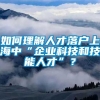 如何理解人才落户上海中“企业科技和技能人才”？